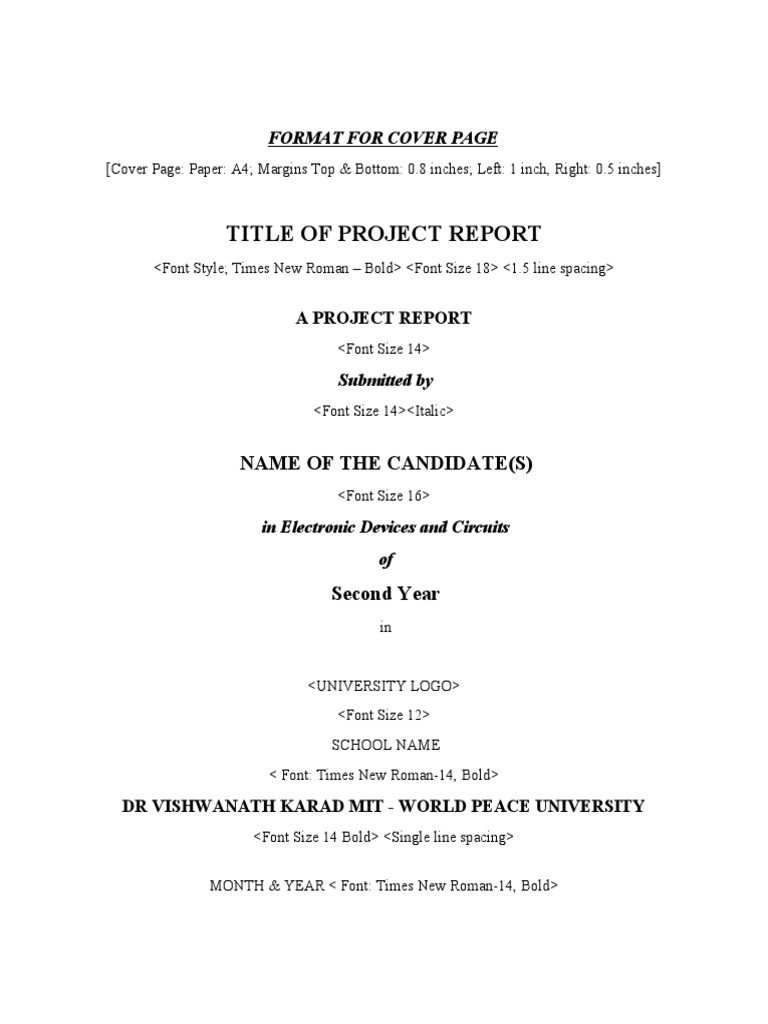 FORMAT FOR COVER PAGE

[Cover Page: Paper: A4; Margins Top & Bottom: 0.8 inches; Left: 1 inch, Right: 0.5 inches]

TITLE OF PROJECT REPORT

<Font Style; Times New Roman – Bold> <Font Size 18> <1.5 line spacing>

A PROJECT REPORT

<Font Size 14>

Submitted by

<Font Size 14><Italic>

NAME OF THE CANDIDATE(S)

<Font Size 16>

in Electronic Devices and Circuits

of

Second Year

in

<UNIVERSITY LOGO>

<Font Size 12>

SCHOOL NAME

< Font: Times New Roman-14, Bold>

DR VISHWANATH KARAD MIT - WORLD PEACE UNIVERSITY

<Font Size 14 Bold> <Single line spacing>

MONTH & YEAR < Font: Times New Roman-14, Bold>